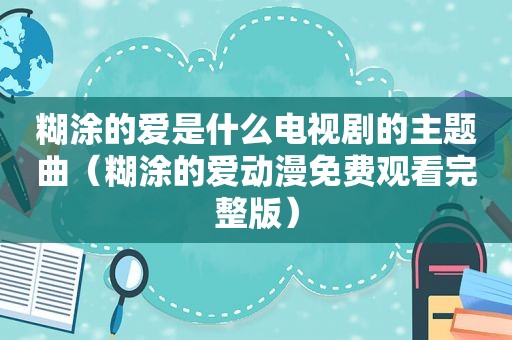 糊涂的爱是什么电视剧的主题曲（糊涂的爱动漫免费观看完整版）